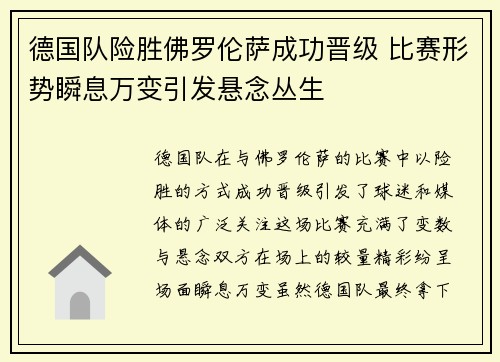 德国队险胜佛罗伦萨成功晋级 比赛形势瞬息万变引发悬念丛生

德国队在与佛罗伦萨的比赛中以险胜的方式成功晋级引发了球迷和媒体的广泛关注这场比赛充满了变数与悬念双方在场上的较量精彩纷呈场面瞬息万变虽然德国队最终拿下